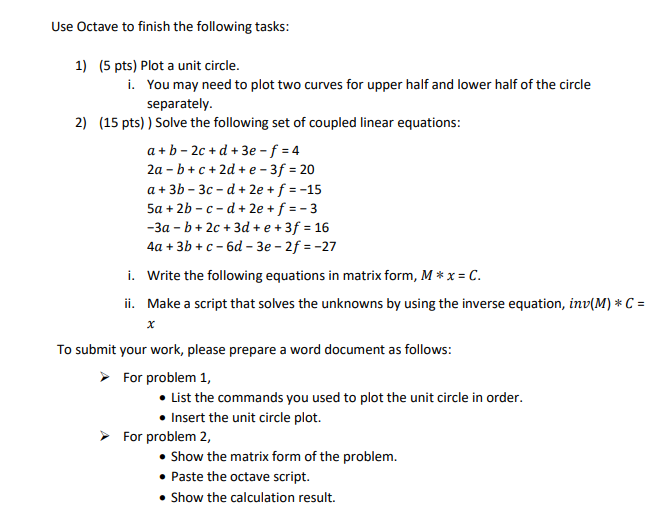 Use Octave to finish the following tasks:

1) (5 pts) Plot a unit circle.

i. You may need to plot two curves for upper half and lower half of the circle separately.

2) (15 pts) ) Solve the following set of coupled linear equations:

$a + b - 2c + d + 3e - f = 4$
$2a - b + c + 2d + e - 3f = 20$
$a + 3b - 3c - d + 2e + f = -15$
$5a + 2b - c - d + 2e + f = -3$
$-3a - b + 2c + 3d + e + 3f = 16$
$4a + 3b + c - 6d - 3e - 2f = -27$

i. Write the following equations in matrix form, $M * x = C$.

ii. Make a script that solves the unknowns by using the inverse equation, $inv(M) * C = x$

To submit your work, please prepare a word document as follows:

➢ For problem 1,
• List the commands you used to plot the unit circle in order.
• Insert the unit circle plot.

➢ For problem 2,
• Show the matrix form of the problem.
• Paste the octave script.
• Show the calculation result.